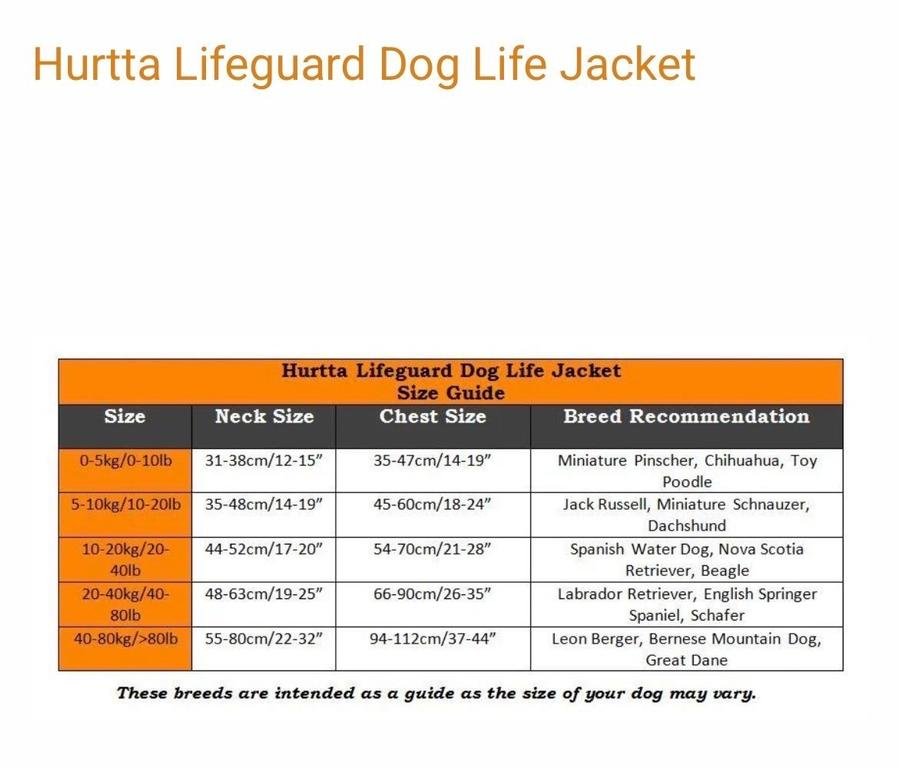 Hurtta Lifeguard Dog Life Jacket

Hurtta Lifeguard Dog Life Jacket
Size Guide

| Size | Neck Size | Chest Size | Breed Recommendation |
|---|---|---|---|
| 0-5kg/0-10lb | 31-38cm/12-15" | 35-47cm/14-19" | Miniature Pinscher, Chihuahua, Toy Poodle |
| 5-10kg/10-20lb | 35-48cm/14-19" | 45-60cm/18-24" | Jack Russell, Miniature Schnauzer, Dachshund |
| 10-20kg/20-40lb | 44-52cm/17-20" | 54-70cm/21-28" | Spanish Water Dog, Nova Scotia Retriever, Beagle |
| 20-40kg/40-80lb | 48-63cm/19-25" | 66-90cm/26-35" | Labrador Retriever, English Springer Spaniel, Schafer |
| 40-80kg/>80lb | 55-80cm/22-32" | 94-112cm/37-44" | Leon Berger, Bernese Mountain Dog, Great Dane |

These breeds are intended as a guide as the size of your dog may vary.